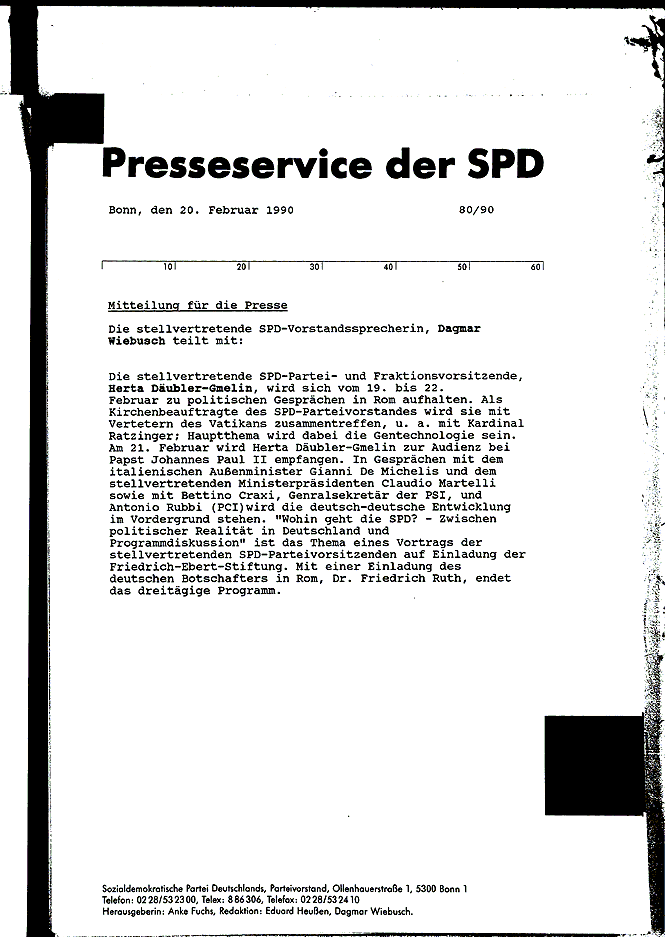 Presseservice der SPD

Bonn, den 20. Februar 1990 80/90

10 20 30 40 50 60

Mitteilung für die Presse

Die stellvertretende SPD-Vorstandssprecherin, Dagmar Wiebusch teilt mit:

Die stellvertretende SPD-Partei- und Fraktionsvorsitzende, Herta Däubler-Gmelin, wird sich vom 19. bis 22. Februar zu politischen Gesprächen in Rom aufhalten. Als Kirchenbeauftragte des SPD-Parteivorstandes wird sie mit Vertetern des Vatikans zusammentreffen, u. a. mit Kardinal Ratzinger; Hauptthema wird dabei die Gentechnologie sein. Am 21. Februar wird Herta Däubler-Gmelin zur Audienz bei Papst Johannes Paul II empfangen. In Gesprächen mit dem italienischen Außenminister Gianni De Michelis und dem stellvertretenden Ministerpräsidenten Claudio Martelli sowie mit Bettino Craxi, Genralsekretär der PSI, und Antonio Rubbi (PCI)wird die deutsch-deutsche Entwicklung im Vordergrund stehen. "Wohin geht die SPD? - Zwischen politischer Realität in Deutschland und Programmdiskussion" ist das Thema eines Vortrags der stellvertretenden SPD-Parteivorsitzenden auf Einladung der Friedrich-Ebert-Stiftung. Mit einer Einladung des deutschen Botschafters in Rom, Dr. Friedrich Ruth, endet das dreitägige Programm.

Sozialdemokratische Partei Deutschlands, Parteivorstand, Ollenhauerstraße 1, 5300 Bonn 1
Telefon: 0228/532300, Telex: 886306, Telefax: 0228/532410
Herausgeberin: Anke Fuchs, Redaktion: Eduard Heußen, Dagmar Wiebusch.